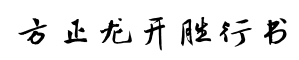 方正龙开胜行书